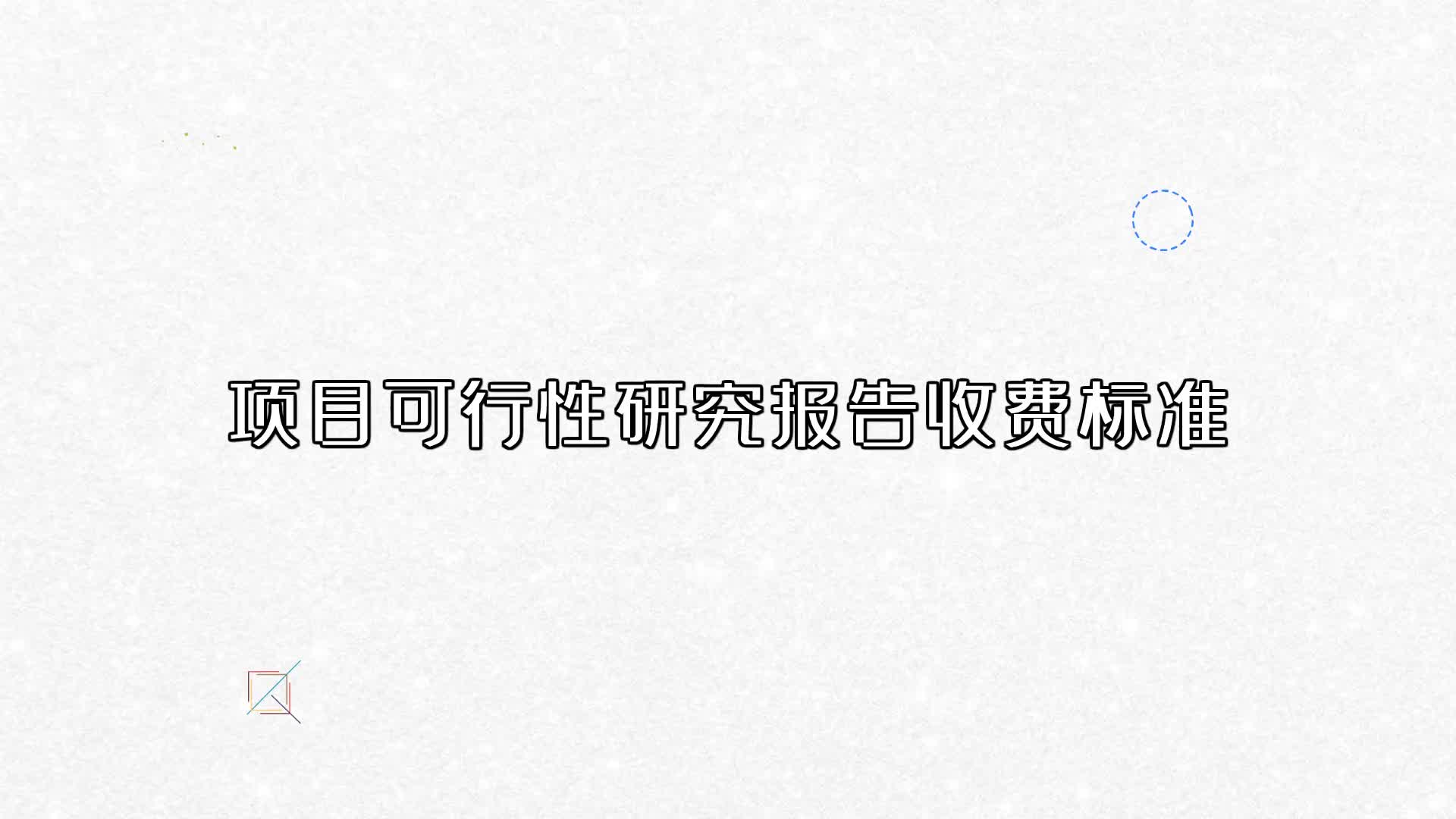 项目可行性研究报告收费标准